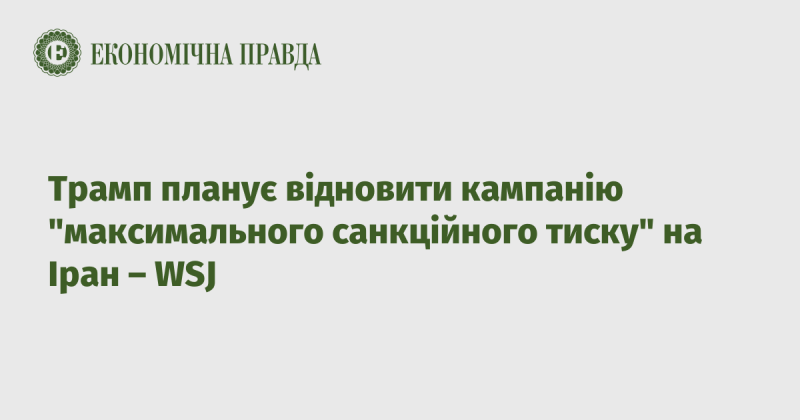 ЕКОНОМІЧНА ПРАВДА

Трамп планує відновити кампанію "максимального санкційного тиску" на Іран – WSJ